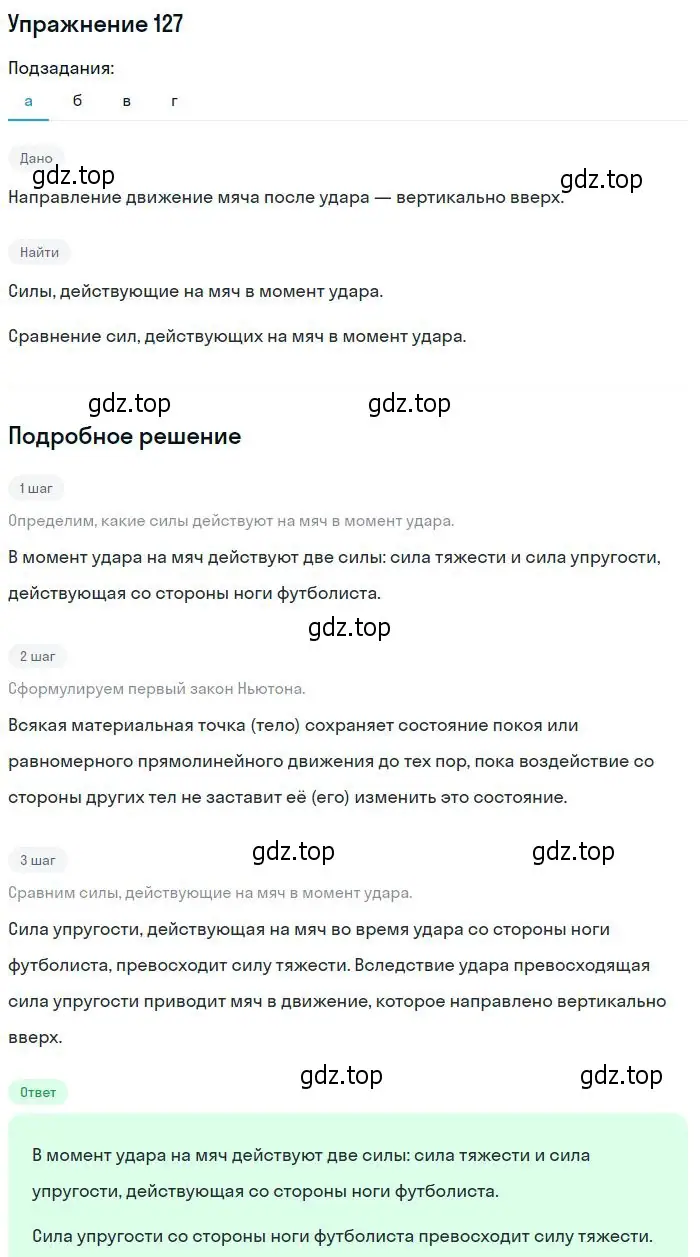 Упражнение 127

Подзадания:

а б в г

Дано

gdz.top

gdz.top

Направление движение мяча после удара — вертикально вверх.

Найти

Силы, действующие на мяч в момент удара.

Сравнение сил, действующих на мяч в момент удара.

gdz.top

gdz.top

Подробное решение

1 шаг

Определим, какие силы действуют на мяч в момент удара.

В момент удара на мяч действуют две силы: сила тяжести и сила упругости, действующая со стороны ноги футболиста.

gdz.top

2 шаг

Сформулируем первый закон Ньютона.

Всякая материальная точка (тело) сохраняет состояние покоя или равномерного прямолинейного движения до тех пор, пока воздействие со стороны других тел не заставит её (его) изменить это состояние.

3 шаг

gdz.top

gdz.top

Сравним силы, действующие на мяч в момент удара.

Сила упругости, действующая на мяч во время удара со стороны ноги футболиста, превосходит силу тяжести. Вследствие удара превосходящая сила упругости приводит мяч в движение, которое направлено вертикально вверх.

Ответ

gdz.top

gdz.top

В момент удара на мяч действуют две силы: сила тяжести и сила упругости, действующая со стороны ноги футболиста.

Сила упругости со стороны ноги футболиста превосходит силу тяжести.